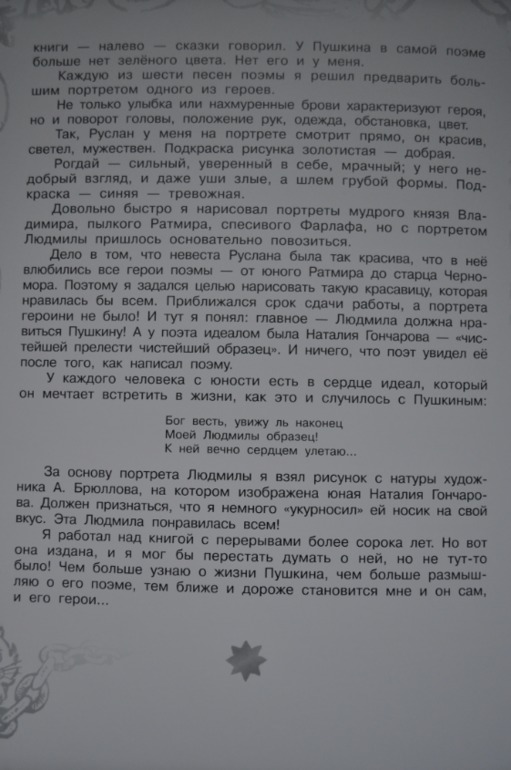 книги — налево — сказки говорил. У Пушкина в самой поэме больше нет зелёного цвета. Нет его и у меня.

Каждую из шести песен поэмы я решил предварить большим портретом одного из героев.

Не только улыбка или нахмуренные брови характеризуют героя, но и поворот головы, положение рук, одежда, обстановка, цвет.

Так, Руслан у меня на портрете смотрит прямо, он красив, светел, мужествен. Подкраска рисунка золотистая — добрая.

Рогдай — сильный, уверенный в себе, мрачный; у него недобрый взгляд, и даже уши злые, а шлем грубой формы. Подкраска — синяя — тревожная.

Довольно быстро я нарисовал портреты мудрого князя Владимира, пылкого Ратмира, спесивого Фарлафа, но с портретом Людмилы пришлось основательно повозиться.

Дело в том, что невеста Руслана была так красива, что в неё влюбились все герои поэмы — от юного Ратмира до старца Черномора. Поэтому я задался целью нарисовать такую красавицу, которая нравилась бы всем. Приближался срок сдачи работы, а портрета героини не было! И тут я понял: главное — Людмила должна нравиться Пушкину! А у поэта идеалом была Наталия Гончарова — «чистейшей прелести чистейший образец». И ничего, что поэт увидел её после того, как написал поэму.

У каждого человека с юности есть в сердце идеал, который он мечтает встретить в жизни, как это и случилось с Пушкиным:

Бог весть, увижу ль наконец
Моей Людмилы образец!
К ней вечно сердцем улетаю...

За основу портрета Людмилы я взял рисунок с натуры художника А. Брюллова, на котором изображена юная Наталия Гончарова. Должен признаться, что я немного «укурносил» ей носик на свой вкус. Эта Людмила понравилась всем!

Я работал над книгой с перерывами более сорока лет. Но вот она издана, и я мог бы перестать думать о ней, но не тут-то было! Чем больше узнаю о жизни Пушкина, чем больше размышляю о его поэме, тем ближе и дороже становится мне и он сам, и его герои...